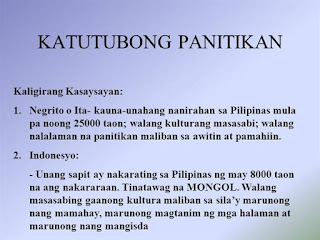 KATUTUBONG PANITIKAN

Kaligirang Kasaysayan:

1. Negrito o Ita- kauna-unahang nanirahan sa Pilipinas mula pa noong 25000 taon; walang kulturang masasabi; walang nalalaman na panitikan maliban sa awitin at pamahiin.

2. Indonesyo:

- Unang sapit ay nakarating sa Pilipinas ng may 8000 taon na ang nakararaan. Tinatawag na MONGOL. Walang masasabing gaanong kultura maliban sa sila'y marunong nang mamahay, marunong magtanim ng mga halaman at marunong nang mangisda